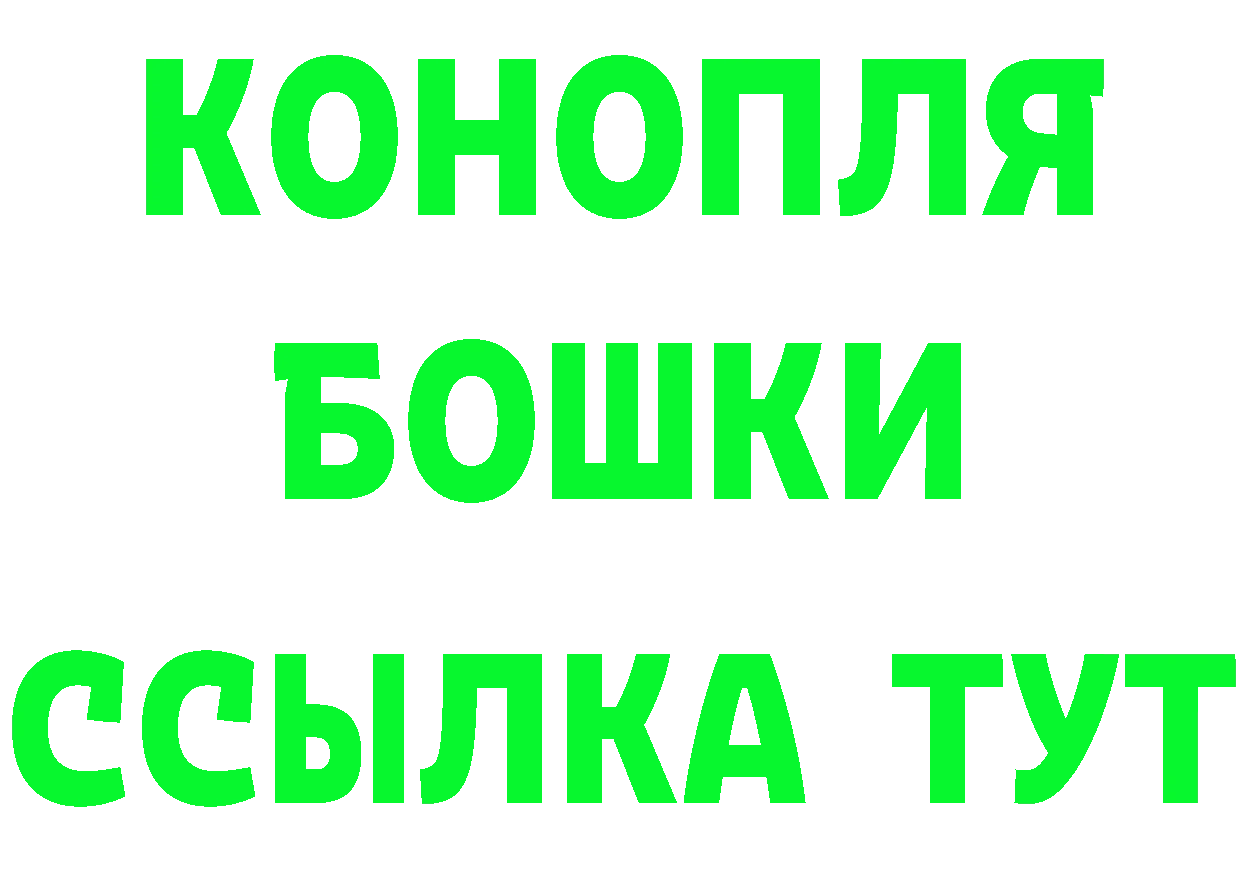 КОНОПЛЯ
БОШКИ
ССЫЛКА ТУТ